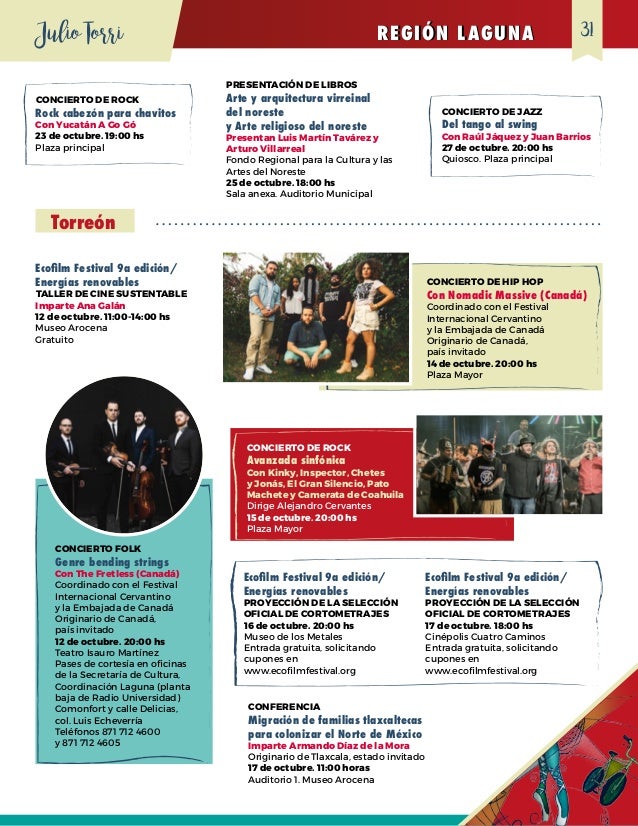 Julio Torri

REGIÓN LAGUNA

31

CONCIERTO DE ROCK
Rock cabezón para chavitos
Con Yucatán A Go Gó
23 de octubre. 19:00 hs
Plaza principal

PRESENTACIÓN DE LIBROS
Arte y arquitectura virreinal del noreste
y Arte religioso del noreste
Presentan Luis Martín Tavárez y Arturo Villarreal
Fondo Regional para la Cultura y las Artes del Noreste
25 de octubre. 18:00 hs
Sala anexa. Auditorio Municipal

CONCIERTO DE JAZZ
Del tango al swing
Con Raúl Jáquez y Juan Barrios
27 de octubre. 20:00 hs
Quiosco. Plaza principal

Torreón

Ecofilm Festival 9a edición/
Energías renovables
TALLER DE CINE SUSTENTABLE
Imparte Ana Galán
12 de octubre. 11:00-14:00 hs
Museo Arocena
Gratuito

CONCIERTO DE HIP HOP
Con Nomadic Massive (Canadá)
Coordinado con el Festival Internacional Cervantino y la Embajada de Canadá
Originario de Canadá, país invitado
14 de octubre. 20:00 hs
Plaza Mayor

CONCIERTO DE ROCK
Avanzada sinfónica
Con Kinky, Inspector, Chetes y Jonás, El Gran Silencio, Pato Machete y Camerata de Coahuila
Dirige Alejandro Cervantes
15 de octubre. 20:00 hs
Plaza Mayor

CONCIERTO FOLK
Genre bending strings
Con The Fretless (Canadá)
Coordinado con el Festival Internacional Cervantino y la Embajada de Canadá
Originario de Canadá, país invitado
12 de octubre. 20:00 hs
Teatro Isauro Martínez
Pases de cortesía en oficinas de la Secretaría de Cultura, Coordinación Laguna (planta baja de Radio Universidad) Comonfort y calle Delicias, col. Luis Echeverría
Teléfonos 871 712 4600 y 871 712 4605

Ecofilm Festival 9a edición/
Energías renovables
PROYECCIÓN DE LA SELECCIÓN OFICIAL DE CORTOMETRAJES
16 de octubre. 20:00 hs
Museo de los Metales
Entrada gratuita, solicitando cupones en
www.ecofilmfestival.org

Ecofilm Festival 9a edición/
Energías renovables
PROYECCIÓN DE LA SELECCIÓN OFICIAL DE CORTOMETRAJES
17 de octubre. 18:00 hs
Cinépolis Cuatro Caminos
Entrada gratuita, solicitando cupones en
www.ecofilmfestival.org

CONFERENCIA
Migración de familias tlaxcaltecas para colonizar el Norte de México
Imparte Armando Díaz de la Mora
Originario de Tlaxcala, estado invitado
17 de octubre. 11:00 horas
Auditorio 1. Museo Arocena